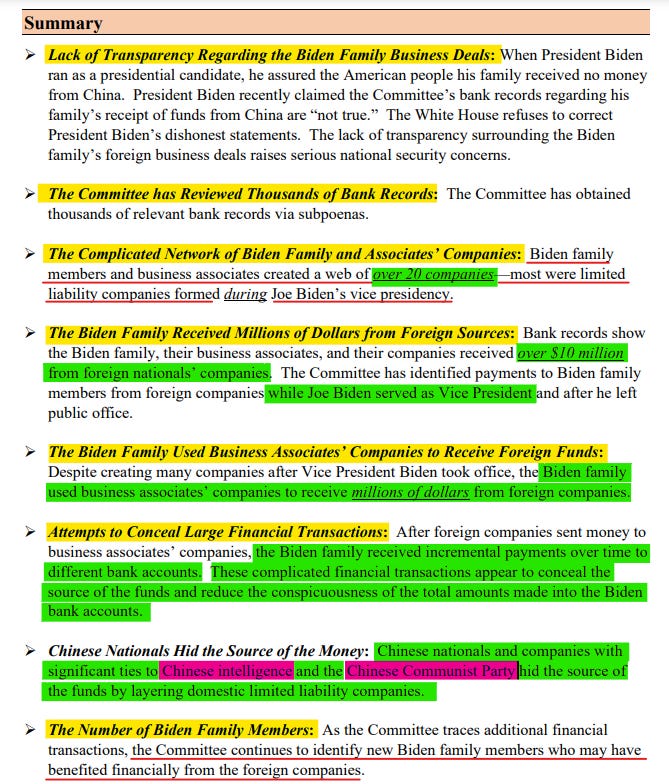 Summary

➢ Lack of Transparency Regarding the Biden Family Business Deals: When President Biden ran as a presidential candidate, he assured the American people his family received no money from China. President Biden recently claimed the Committee's bank records regarding his family's receipt of funds from China are "not true." The White House refuses to correct President Biden's dishonest statements. The lack of transparency surrounding the Biden family's foreign business deals raises serious national security concerns.

➢ The Committee has Reviewed Thousands of Bank Records: The Committee has obtained thousands of relevant bank records via subpoenas.

➢ The Complicated Network of Biden Family and Associates' Companies: Biden family members and business associates created a web of over 20 companies—most were limited liability companies formed during Joe Biden's vice presidency.

➢ The Biden Family Received Millions of Dollars from Foreign Sources: Bank records show the Biden family, their business associates, and their companies received over $10 million from foreign nationals' companies. The Committee has identified payments to Biden family members from foreign companies while Joe Biden served as Vice President and after he left public office.

➢ The Biden Family Used Business Associates' Companies to Receive Foreign Funds: Despite creating many companies after Vice President Biden took office, the Biden family used business associates' companies to receive millions of dollars from foreign companies.

➢ Attempts to Conceal Large Financial Transactions: After foreign companies sent money to business associates' companies, the Biden family received incremental payments over time to different bank accounts. These complicated financial transactions appear to conceal the source of the funds and reduce the conspicuousness of the total amounts made into the Biden bank accounts.

➢ Chinese Nationals Hid the Source of the Money: Chinese nationals and companies with significant ties to Chinese intelligence and the Chinese Communist Party hid the source of the funds by layering domestic limited liability companies.

➢ The Number of Biden Family Members: As the Committee traces additional financial transactions, the Committee continues to identify new Biden family members who may have benefited financially from the foreign companies.